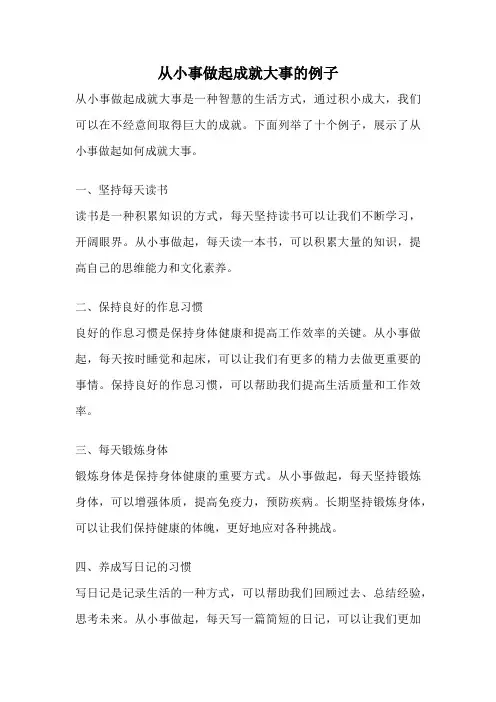 从小事做起成就大事的例子

从小事做起成就大事是一种智慧的生活方式，通过积小成大，我们可以在不经意间取得巨大的成就。下面列举了十个例子，展示了从小事做起如何成就大事。

一、坚持每天读书
读书是一种积累知识的方式，每天坚持读书可以让我们不断学习，开阔眼界。从小事做起，每天读一本书，可以积累大量的知识，提高自己的思维能力和文化素养。

二、保持良好的作息习惯
良好的作息习惯是保持身体健康和提高工作效率的关键。从小事做起，每天按时睡觉和起床，可以让我们有更多的精力去做更重要的事情。保持良好的作息习惯，可以帮助我们提高生活质量和工作效率。

三、每天锻炼身体
锻炼身体是保持身体健康的重要方式。从小事做起，每天坚持锻炼身体，可以增强体质，提高免疫力，预防疾病。长期坚持锻炼身体，可以让我们保持健康的体魄，更好地应对各种挑战。

四、养成写日记的习惯
写日记是记录生活的一种方式，可以帮助我们回顾过去、总结经验，思考未来。从小事做起，每天写一篇简短的日记，可以让我们更加